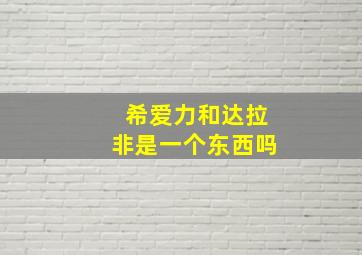 希爱力和达拉
非是一个东西吗